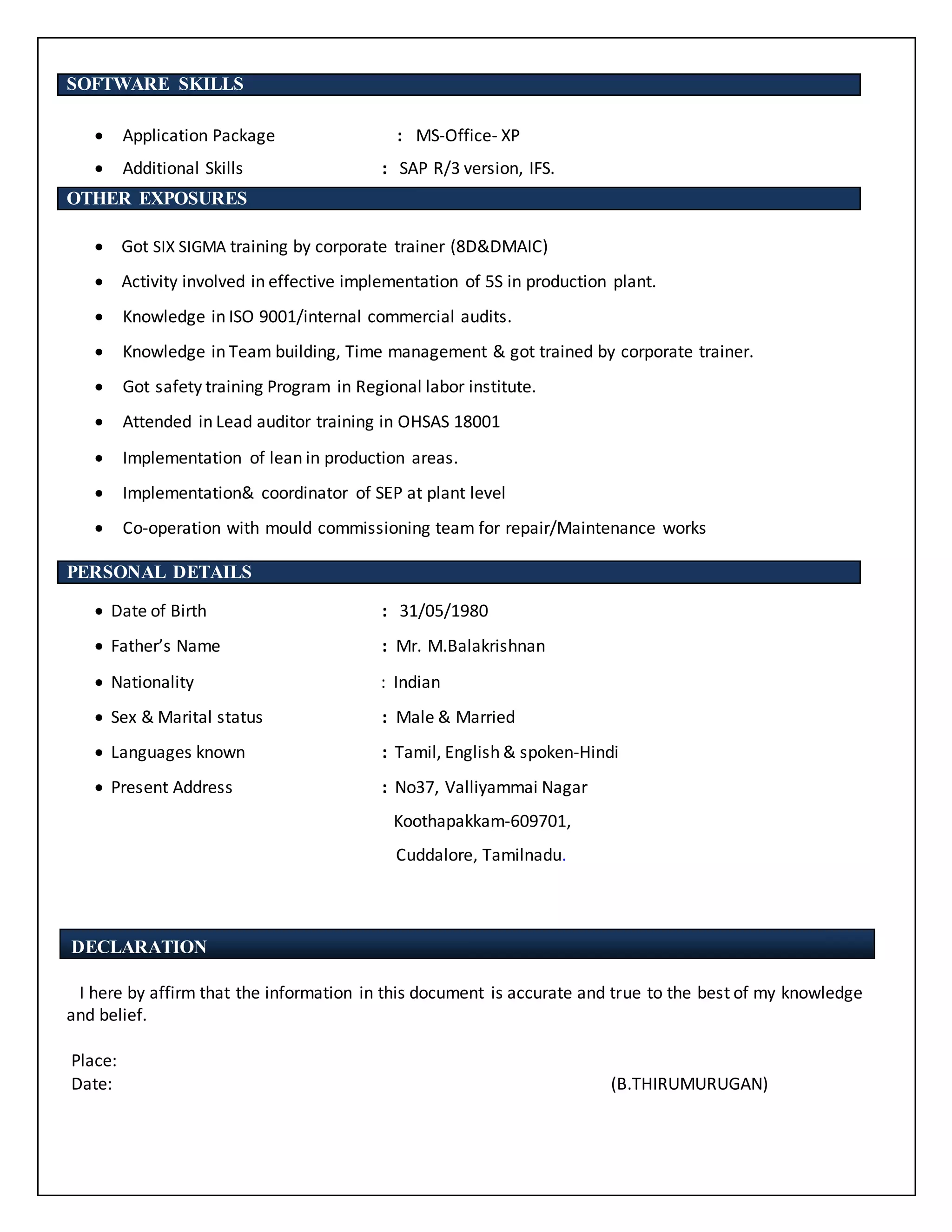 SOFTWARE SKILLS

• Application Package : MS-Office- XP
• Additional Skills : SAP R/3 version, IFS.

OTHER EXPOSURES

• Got SIX SIGMA training by corporate trainer (8D&DMAIC)
• Activity involved in effective implementation of 5S in production plant.
• Knowledge in ISO 9001/internal commercial audits.
• Knowledge in Team building, Time management & got trained by corporate trainer.
• Got safety training Program in Regional labor institute.
• Attended in Lead auditor training in OHSAS 18001
• Implementation of lean in production areas.
• Implementation& coordinator of SEP at plant level
• Co-operation with mould commissioning team for repair/Maintenance works

PERSONAL DETAILS

• Date of Birth : 31/05/1980
• Father's Name : Mr. M.Balakrishnan
• Nationality : Indian
• Sex & Marital status : Male & Married
• Languages known : Tamil, English & spoken-Hindi
• Present Address : No37, Valliyammai Nagar
Koothapakkam-609701,
Cuddalore, Tamilnadu.

DECLARATION

I here by affirm that the information in this document is accurate and true to the best of my knowledge and belief.

Place:
Date: (B.THIRUMURUGAN)